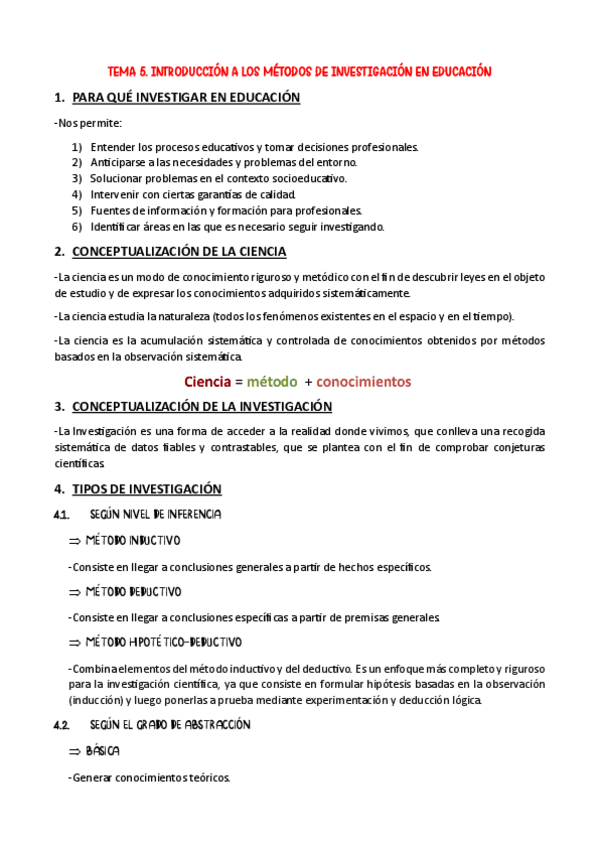 TEMA 5. INTRODUCCIÓN A LOS MÉTODOS DE INVESTIGACIÓN EN EDUCACIÓN

1. PARA QUÉ INVESTIGAR EN EDUCACIÓN

-Nos permite:

1) Entender los procesos educativos y tomar decisiones profesionales.
2) Anticiparse a las necesidades y problemas del entorno.
3) Solucionar problemas en el contexto socioeducativo.
4) Intervenir con ciertas garantías de calidad.
5) Fuentes de información y formación para profesionales.
6) Identificar áreas en las que es necesario seguir investigando.

2. CONCEPTUALIZACIÓN DE LA CIENCIA

-La ciencia es un modo de conocimiento riguroso y metódico con el fin de descubrir leyes en el objeto de estudio y de expresar los conocimientos adquiridos sistemáticamente.

-La ciencia estudia la naturaleza (todos los fenómenos existentes en el espacio y en el tiempo).

-La ciencia es la acumulación sistemática y controlada de conocimientos obtenidos por métodos basados en la observación sistemática.

Ciencia = método + conocimientos

3. CONCEPTUALIZACIÓN DE LA INVESTIGACIÓN

-La Investigación es una forma de acceder a la realidad donde vivimos, que conlleva una recogida sistemática de datos fiables y contrastables, que se plantea con el fin de comprobar conjeturas científicas.

4. TIPOS DE INVESTIGACIÓN

4.1. SEGÚN NIVEL DE INFERENCIA

⇒ MÉTODO INDUCTIVO

-Consiste en llegar a conclusiones generales a partir de hechos específicos.

⇒ MÉTODO DEDUCTIVO

-Consiste en llegar a conclusiones específicas a partir de premisas generales.

⇒ MÉTODO HIPOTÉTICO-DEDUCTIVO

-Combina elementos del método inductivo y del deductivo. Es un enfoque más completo y riguroso para la investigación científica, ya que consiste en formular hipótesis basadas en la observación (inducción) y luego ponerlas a prueba mediante experimentación y deducción lógica.

4.2. SEGÚN EL GRADO DE ABSTRACCIÓN

⇒ BÁSICA

-Generar conocimientos teóricos.